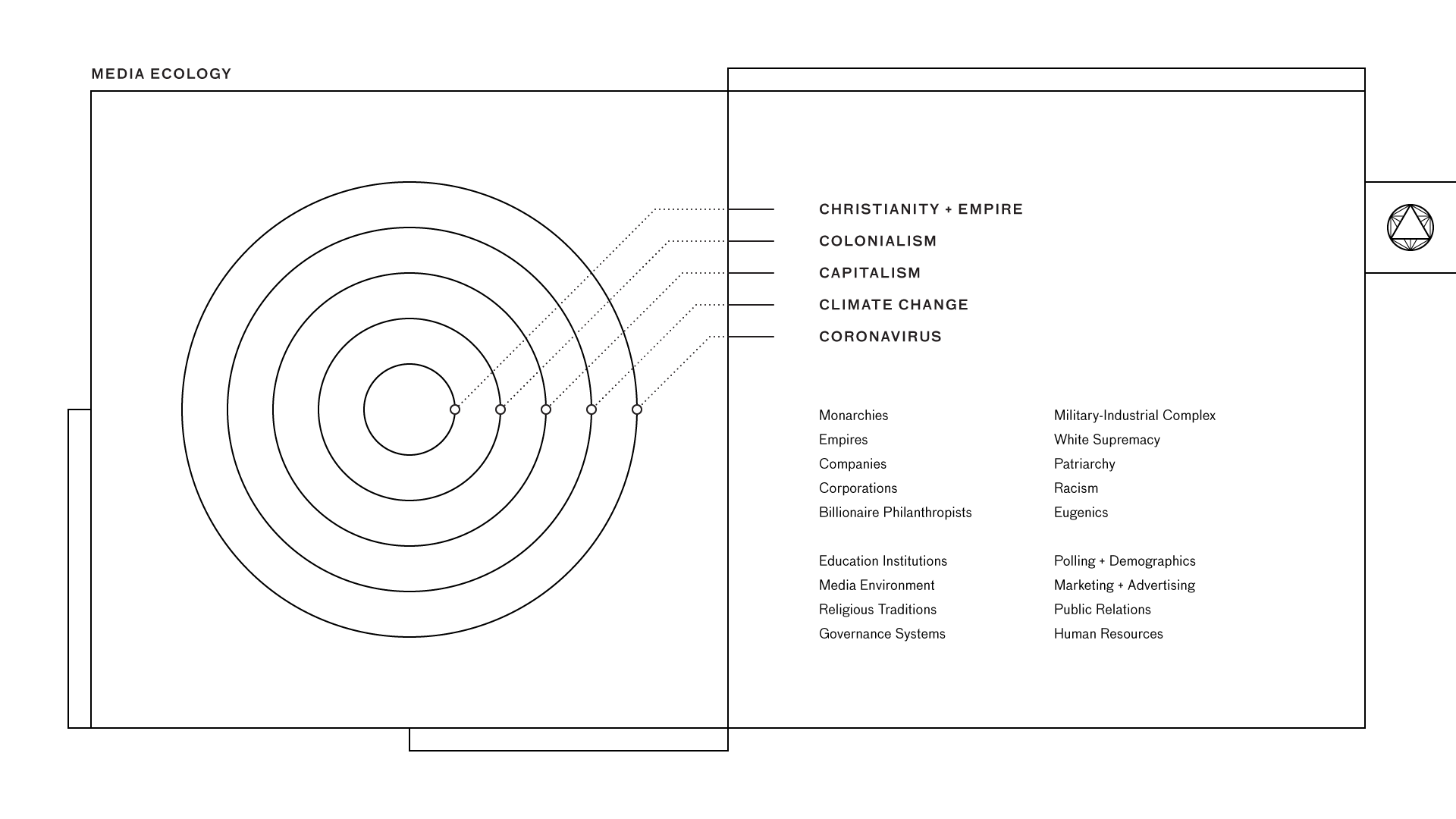 MEDIA ECOLOGY

CHRISTIANITY + EMPIRE
COLONIALISM
CAPITALISM
CLIMATE CHANGE
CORONAVIRUS

Monarchies
Empires
Companies
Corporations
Billionaire Philanthropists

Education Institutions
Media Environment
Religious Traditions
Governance Systems

Military-Industrial Complex
White Supremacy
Patriarchy
Racism
Eugenics

Polling + Demographics
Marketing + Advertising
Public Relations
Human Resources